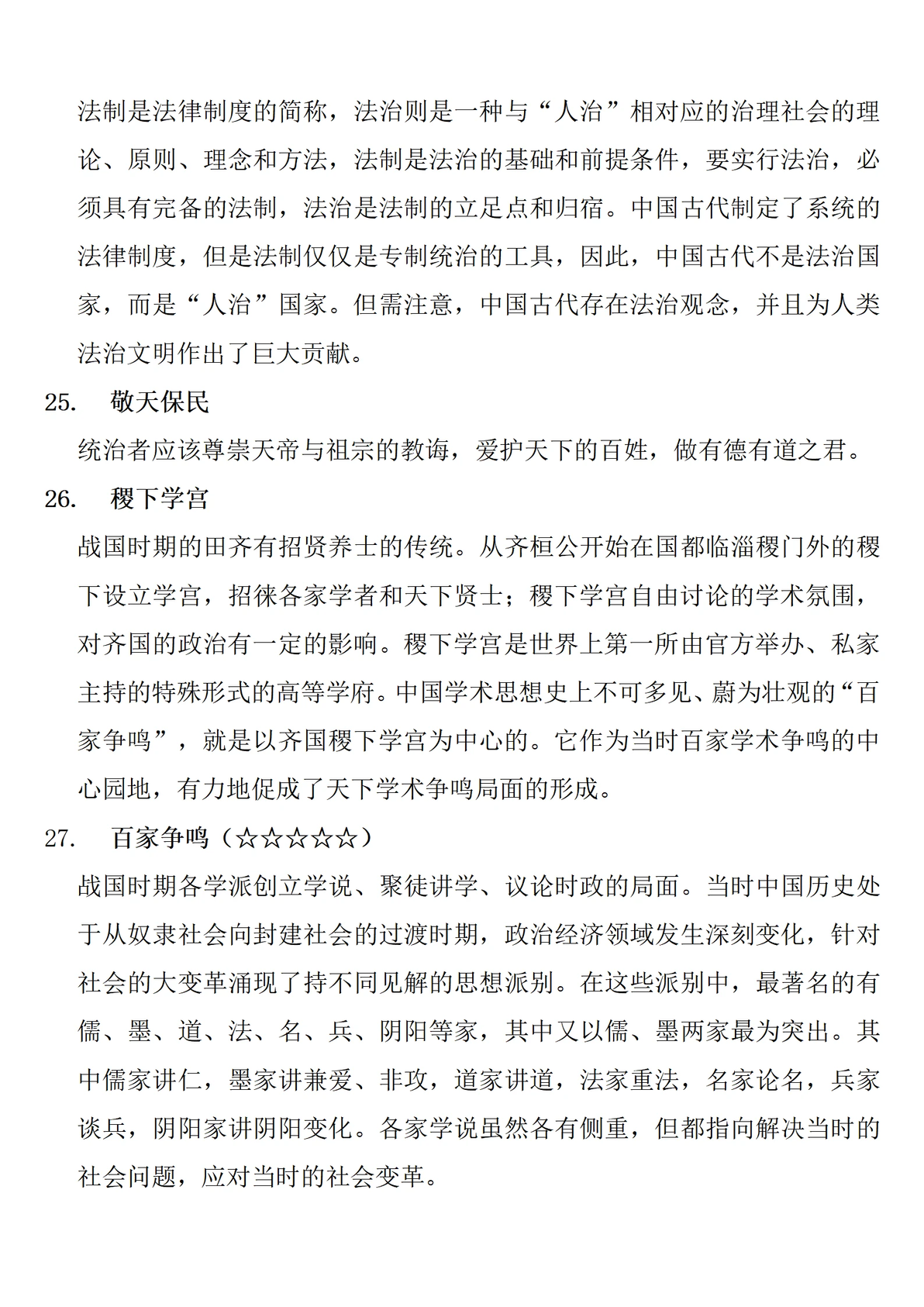 法制是法律制度的简称，法治则是一种与“人治”相对应的治理社会的理论、原则、理念和方法，法制是法治的基础和前提条件，要实行法治，必须具有完备的法制，法治是法制的立足点和归宿。中国古代制定了系统的法律制度，但是法制仅仅是专制统治的工具，因此，中国古代不是法治国家，而是“人治”国家。但需注意，中国古代存在法治观念，并且为人类法治文明作出了巨大贡献。

25. 敬天保民

统治者应该尊崇天帝与祖宗的教诲，爱护天下的百姓，做有德有道之君。

26. 稷下学宫

战国时期的田齐有招贤养士的传统。从齐桓公开始在国都临淄稷门外的稷下设立学宫，招徕各家学者和天下贤士；稷下学宫自由讨论的学术氛围，对齐国的政治有一定的影响。稷下学宫是世界上第一所由官方举办、私家主持的特殊形式的高等学府。中国学术思想史上不可多见、蔚为壮观的“百家争鸣”，就是以齐国稷下学宫为中心的。它作为当时百家学术争鸣的中心园地，有力地促成了天下学术争鸣局面的形成。

27. 百家争鸣（☆☆☆☆☆）

战国时期各学派创立学说、聚徒讲学、议论时政的局面。当时中国历史处于从奴隶社会向封建社会的过渡时期，政治经济领域发生深刻变化，针对社会的大变革涌现了持不同见解的思想派别。在这些派别中，最著名的有儒、墨、道、法、名、兵、阴阳等家，其中又以儒、墨两家最为突出。其中儒家讲仁，墨家讲兼爱、非攻，道家讲道，法家重法，名家论名，兵家谈兵，阴阳家讲阴阳变化。各家学说虽然各有侧重，但都指向解决当时的社会问题，应对当时的社会变革。